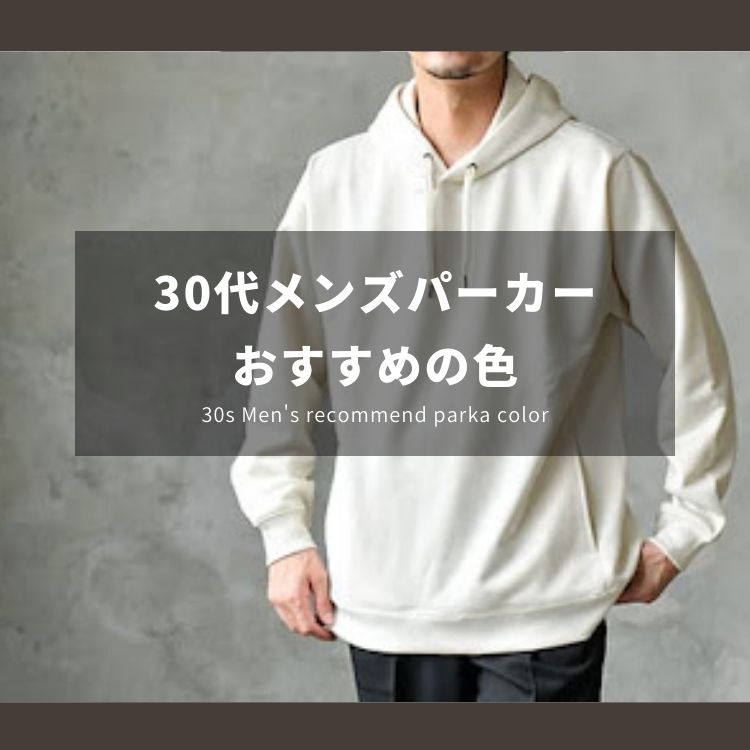 30代メンズパーカー
おすすめの色
30s Men's recommend parka color